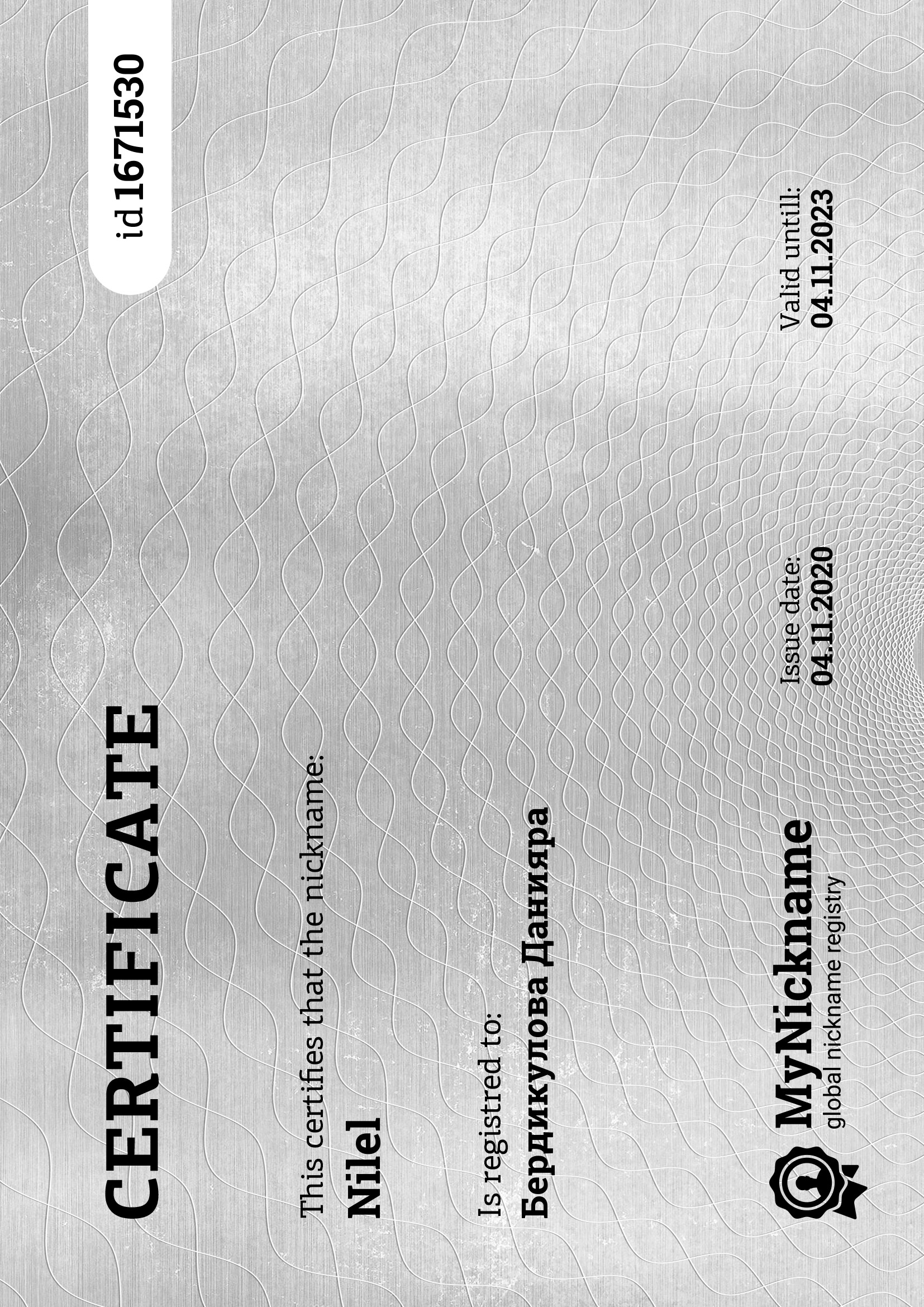 CERTIFICATE

id 1671530

This certifies that the nickname:

Nilel

Is registred to:

Бердикулова Данияра

MyNickname
global nickname registry

Issue date:
04.11.2020

Valid untill:
04.11.2023